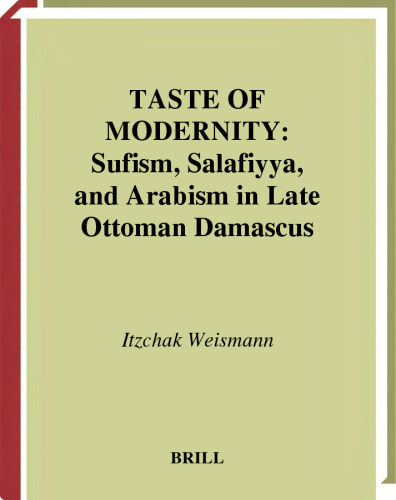 TASTE OF MODERNITY: Sufism, Salafiyya, and Arabism in Late Ottoman Damascus

Itzchak Weismann

BRILL